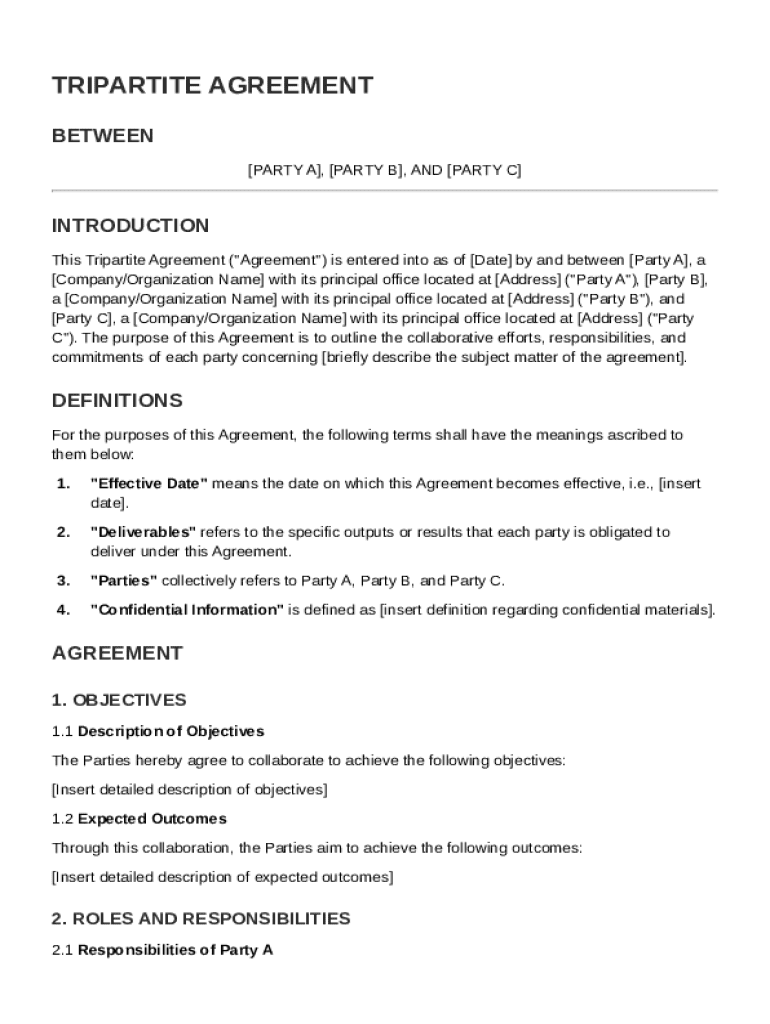 TRIPARTITE AGREEMENT

BETWEEN

[PARTY A], [PARTY B], AND [PARTY C]

INTRODUCTION

This Tripartite Agreement ("Agreement") is entered into as of [Date] by and between [Party A], a [Company/Organization Name] with its principal office located at [Address] ("Party A"), [Party B], a [Company/Organization Name] with its principal office located at [Address] ("Party B"), and [Party C], a [Company/Organization Name] with its principal office located at [Address] ("Party C"). The purpose of this Agreement is to outline the collaborative efforts, responsibilities, and commitments of each party concerning [briefly describe the subject matter of the agreement].

DEFINITIONS

For the purposes of this Agreement, the following terms shall have the meanings ascribed to them below:

1. "Effective Date" means the date on which this Agreement becomes effective, i.e., [insert date].

2. "Deliverables" refers to the specific outputs or results that each party is obligated to deliver under this Agreement.

3. "Parties" collectively refers to Party A, Party B, and Party C.

4. "Confidential Information" is defined as [insert definition regarding confidential materials].

AGREEMENT

1. OBJECTIVES

1.1 Description of Objectives

The Parties hereby agree to collaborate to achieve the following objectives:

[Insert detailed description of objectives]

1.2 Expected Outcomes

Through this collaboration, the Parties aim to achieve the following outcomes:

[Insert detailed description of expected outcomes]

2. ROLES AND RESPONSIBILITIES

2.1 Responsibilities of Party A